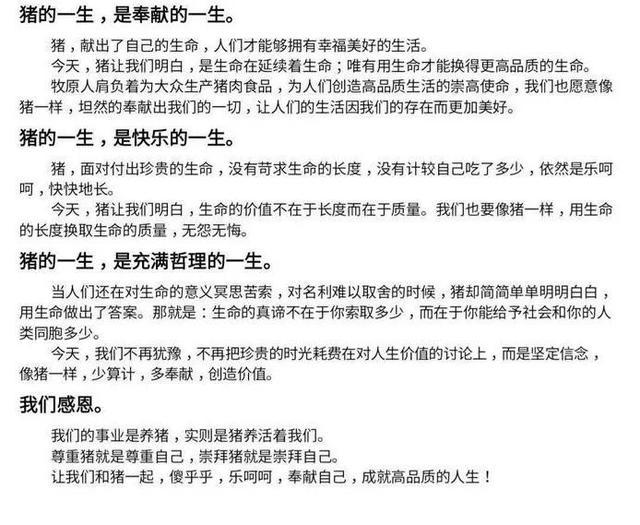 猪的一生，是奉献的一生。

猪，献出了自己的生命，人们才能够拥有幸福美好的生活。

今天，猪让我们明白，是生命在延续着生命；唯有用生命才能换得更高品质的生命。

牧原人肩负着为大众生产猪肉食品，为人们创造高品质生活的崇高使命，我们也愿意像猪一样，坦然的奉献出我们的一切，让人们的生活因我们的存在而更加美好。

猪的一生，是快乐的一生。

猪，面对付出珍贵的生命，没有苛求生命的长度，没有计较自己吃了多少，依然是乐呵呵，快快地长。

今天，猪让我们明白，生命的价值不在于长度而在于质量。我们也要像猪一样，用生命的长度换取生命的质量，无怨无悔。

猪的一生，是充满哲理的一生。

当人们还在对生命的意义冥思苦索，对名利难以取舍的时候，猪却简简单单明明白白，用生命做出了答案。那就是：生命的真谛不在于你索取多少，而在于你能给予社会和你的人类同胞多少。

今天，我们不再犹豫，不再把珍贵的时光耗费在对人生价值的讨论上，而是坚定信念，像猪一样，少算计，多奉献，创造价值。

我们感恩。

我们的事业是养猪，实则是猪养活着我们。

尊重猪就是尊重自己，崇拜猪就是崇拜自己。

让我们和猪一起，傻乎乎，乐呵呵，奉献自己，成就高品质的人生！